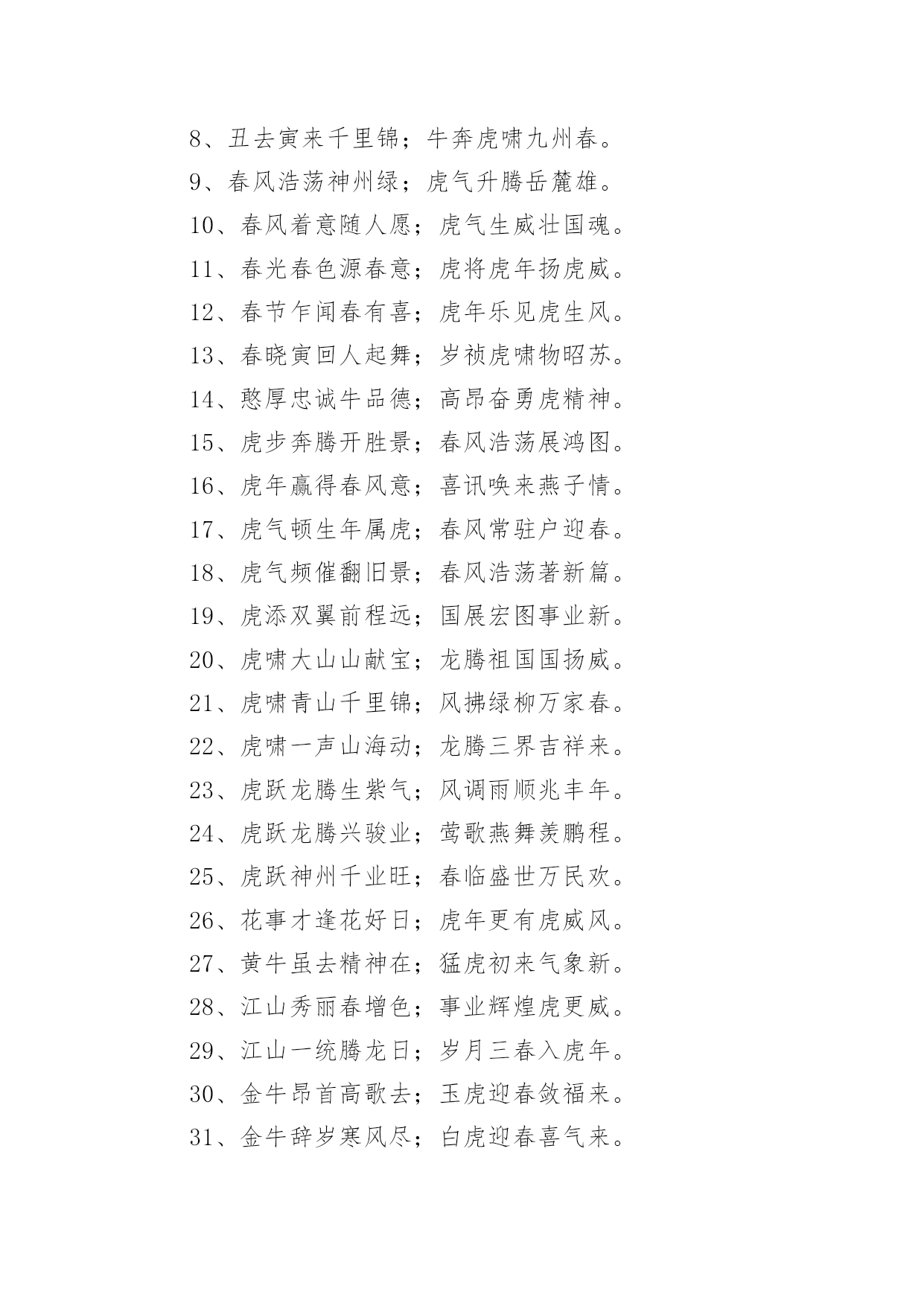 8、丑去寅来千里锦；牛奔虎啸九州春。

9、春风浩荡神州绿；虎气升腾岳麓雄。

10、春风着意随人愿；虎气生威壮国魂。

11、春光春色源春意；虎将虎年扬虎威。

12、春节乍闻春有喜；虎年乐见虎生风。

13、春晓寅回人起舞；岁祯虎啸物昭苏。

14、憨厚忠诚牛品德；高昂奋勇虎精神。

15、虎步奔腾开胜景；春风浩荡展鸿图。

16、虎年赢得春风意；喜讯唤来燕子情。

17、虎气顿生年属虎；春风常驻户迎春。

18、虎气频催翻旧景；春风浩荡著新篇。

19、虎添双翼前程远；国展宏图事业新。

20、虎啸大山山献宝；龙腾祖国国扬威。

21、虎啸青山千里锦；风拂绿柳万家春。

22、虎啸一声山海动；龙腾三界吉祥来。

23、虎跃龙腾生紫气；风调雨顺兆丰年。

24、虎跃龙腾兴骏业；莺歌燕舞羡鹏程。

25、虎跃神州千业旺；春临盛世万民欢。

26、花事才逢花好日；虎年更有虎威风。

27、黄牛虽去精神在；猛虎初来气象新。

28、江山秀丽春增色；事业辉煌虎更威。

29、江山一统腾龙日；岁月三春入虎年。

30、金牛昂首高歌去；玉虎迎春敛福来。

31、金牛辞岁寒风尽；白虎迎春喜气来。